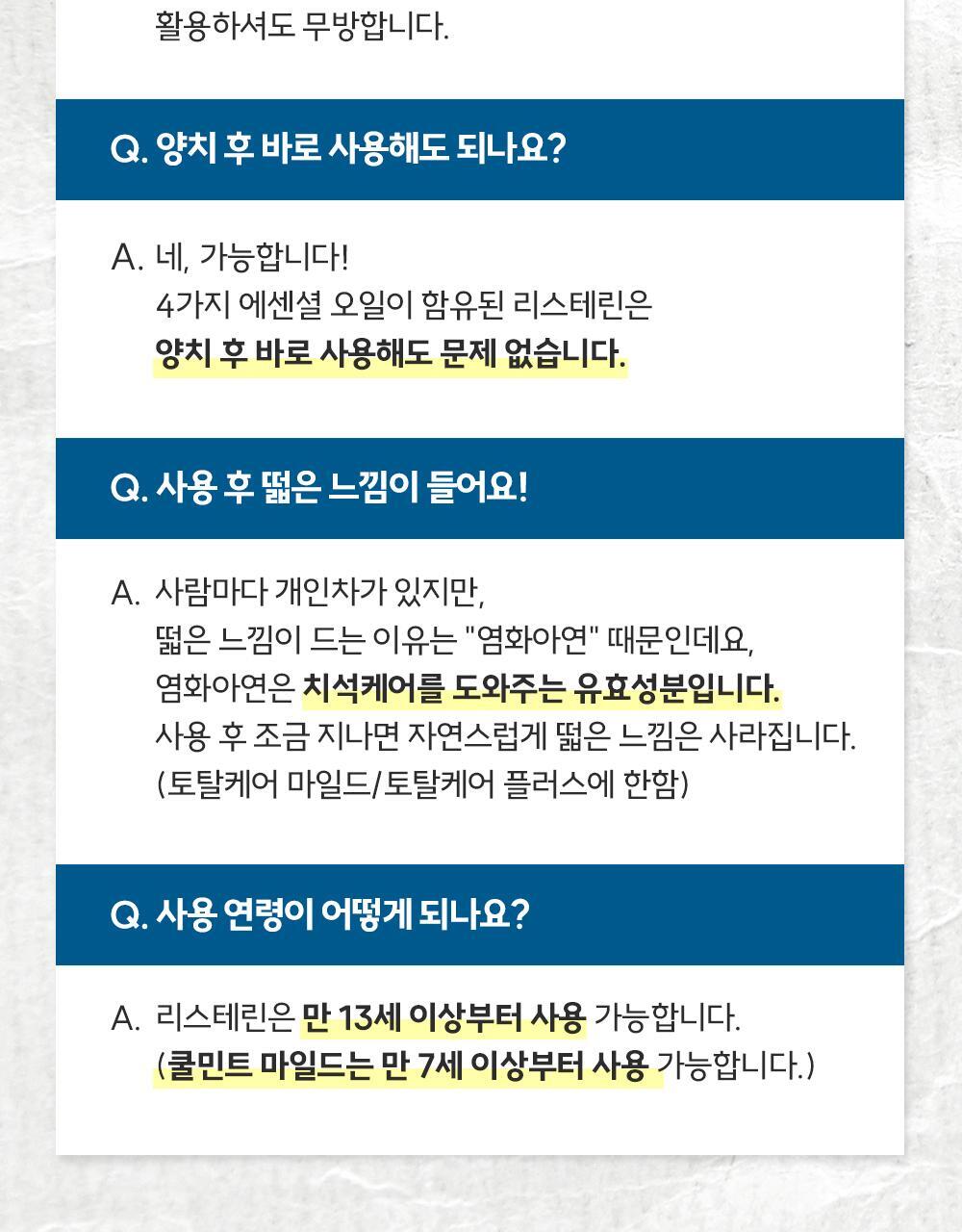 활용하셔도 무방합니다.

Q. 양치 후 바로 사용해도 되나요?

A. 네, 가능합니다!
4가지 에센셜 오일이 함유된 리스테린은
양치 후 바로 사용해도 문제 없습니다.

Q. 사용 후 떫은 느낌이 들어요!

A. 사람마다 개인차가 있지만,
떫은 느낌이 드는 이유는 "염화아연" 때문인데요,
염화아연은 치석케어를 도와주는 유효성분입니다.
사용 후 조금 지나면 자연스럽게 떫은 느낌은 사라집니다.
(토탈케어 마일드/토탈케어 플러스에 한함)

Q. 사용 연령이 어떻게 되나요?

A. 리스테린은 만 13세 이상부터 사용 가능합니다.
(쿨민트 마일드는 만 7세 이상부터 사용 가능합니다.)